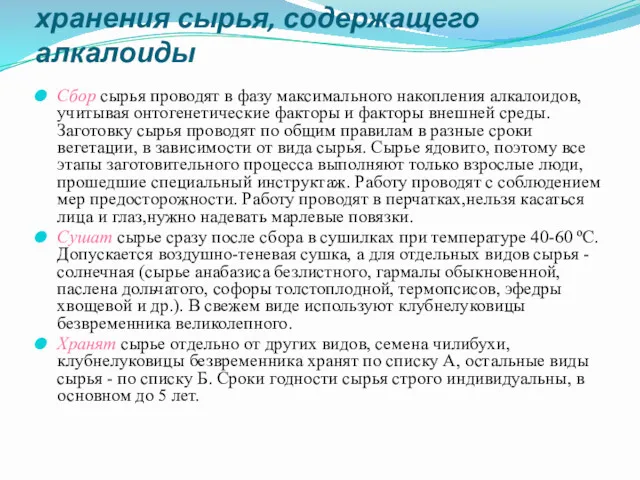 хранения сырья, содержащего алкалоиды

Сбор сырья проводят в фазу максимального накопления алкалоидов, учитывая онтогенетические факторы и факторы внешней среды. Заготовку сырья проводят по общим правилам в разные сроки вегетации, в зависимости от вида сырья. Сырье ядовито, поэтому все этапы заготовительного процесса выполняют только взрослые люди, прошедшие специальный инструктаж. Работу проводят с соблюдением мер предосторожности. Работу проводят в перчатках,нельзя касаться лица и глаз,нужно надевать марлевые повязки.

Сушат сырье сразу после сбора в сушилках при температуре 40-60 ºС. Допускается воздушно-теневая сушка, а для отдельных видов сырья - солнечная (сырье анабазиса безлистного, гармалы обыкновенной, паслена дольчатого, софоры толстоплодной, термопсисов, эфедры хвощевой и др.). В свежем виде используют клубнелуковицы безвременника великолепного.

Хранят сырье отдельно от других видов, семена чилибухи, клубнелуковицы безвременника хранят по списку А, остальные виды сырья - по списку Б. Сроки годности сырья строго индивидуальны, в основном до 5 лет.